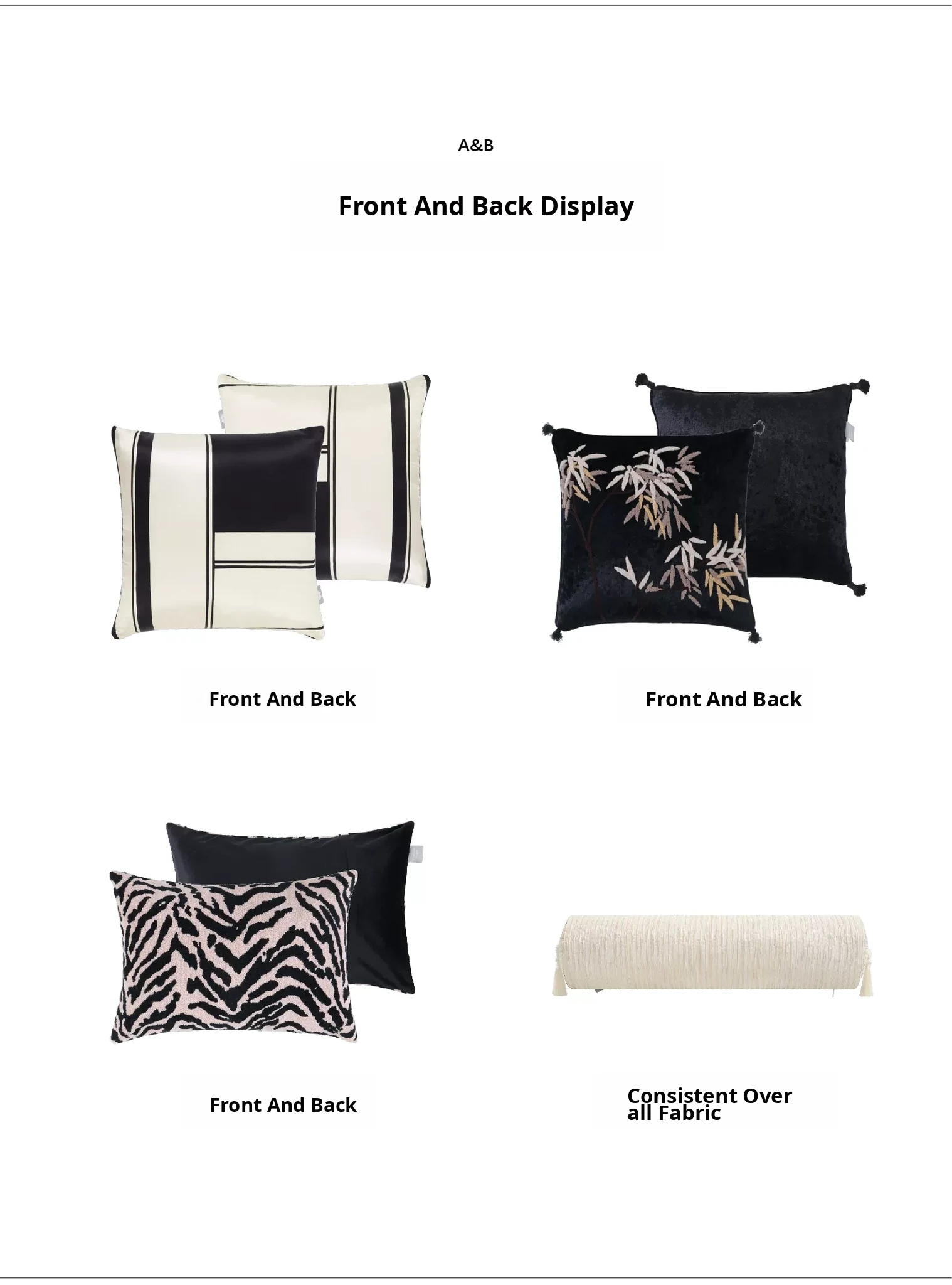 A&B

Front And Back Display

Front And Back

Front And Back

Front And Back

Consistent Over
all Fabric